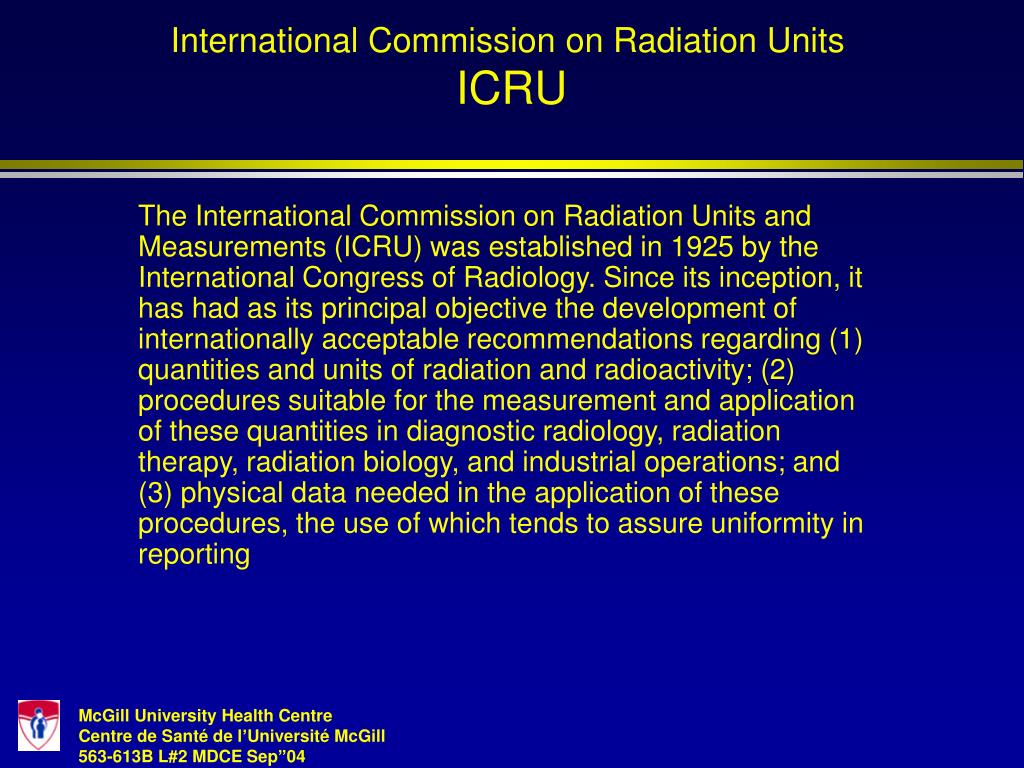 International Commission on Radiation Units
ICRU

The International Commission on Radiation Units and Measurements (ICRU) was established in 1925 by the International Congress of Radiology. Since its inception, it has had as its principal objective the development of internationally acceptable recommendations regarding (1) quantities and units of radiation and radioactivity; (2) procedures suitable for the measurement and application of these quantities in diagnostic radiology, radiation therapy, radiation biology, and industrial operations; and (3) physical data needed in the application of these procedures, the use of which tends to assure uniformity in reporting

McGill University Health Centre
Centre de Santé de l'Université McGill
563-613B L#2 MDCE Sep"04